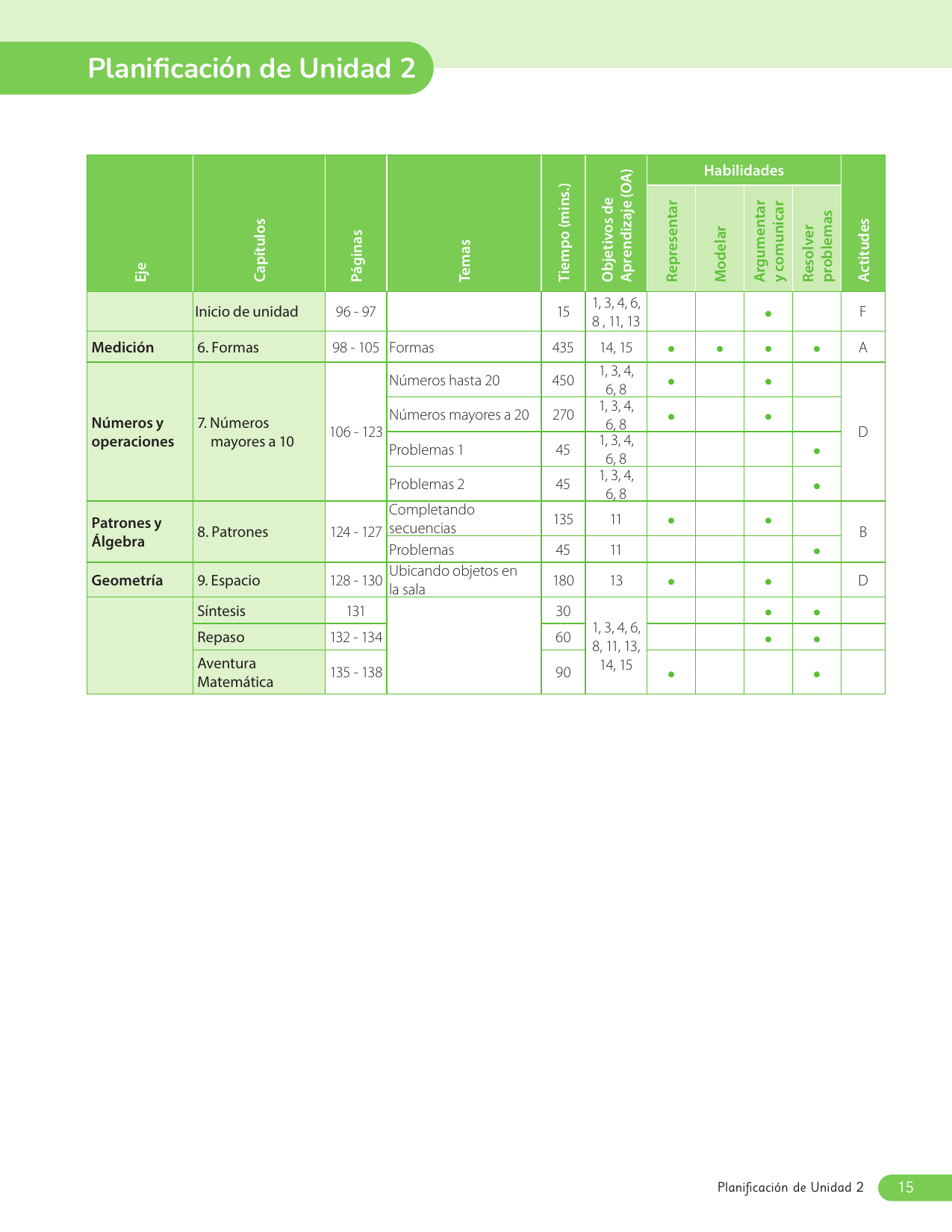 Planificación de Unidad 2

| Eje | Capítulos | Páginas | Temas | Tiempo (mins.) | Objetivos de Aprendizaje (OA) | Habilidades: Representar | Habilidades: Modelar | Habilidades: Argumentar y comunicar | Habilidades: Resolver problemas | Actitudes |
|---|---|---|---|---|---|---|---|---|---|---|
| | Inicio de unidad | 96 - 97 | | 15 | 1, 3, 4, 6, 8 , 11, 13 | | | • | | F |
| Medición | 6. Formas | 98 - 105 | Formas | 435 | 14, 15 | • | • | • | • | A |
| Números y operaciones | 7. Números mayores a 10 | 106 - 123 | Números hasta 20 | 450 | 1, 3, 4, 6, 8 | • | | • | | D |
| | | | Números mayores a 20 | 270 | 1, 3, 4, 6, 8 | • | | • | | |
| | | | Problemas 1 | 45 | 1, 3, 4, 6, 8 | | | | • | |
| | | | Problemas 2 | 45 | 1, 3, 4, 6, 8 | | | | • | |
| Patrones y Álgebra | 8. Patrones | 124 - 127 | Completando secuencias | 135 | 11 | • | | • | | B |
| | | | Problemas | 45 | 11 | | | | • | |
| Geometría | 9. Espacio | 128 - 130 | Ubicando objetos en la sala | 180 | 13 | • | | • | | D |
| | Síntesis | 131 | | 30 | 1, 3, 4, 6, 8, 11, 13, 14, 15 | | | • | • | |
| | Repaso | 132 - 134 | | 60 | | | | • | • | |
| | Aventura Matemática | 135 - 138 | | 90 | | • | | | • | |

Planificación de Unidad 2 15